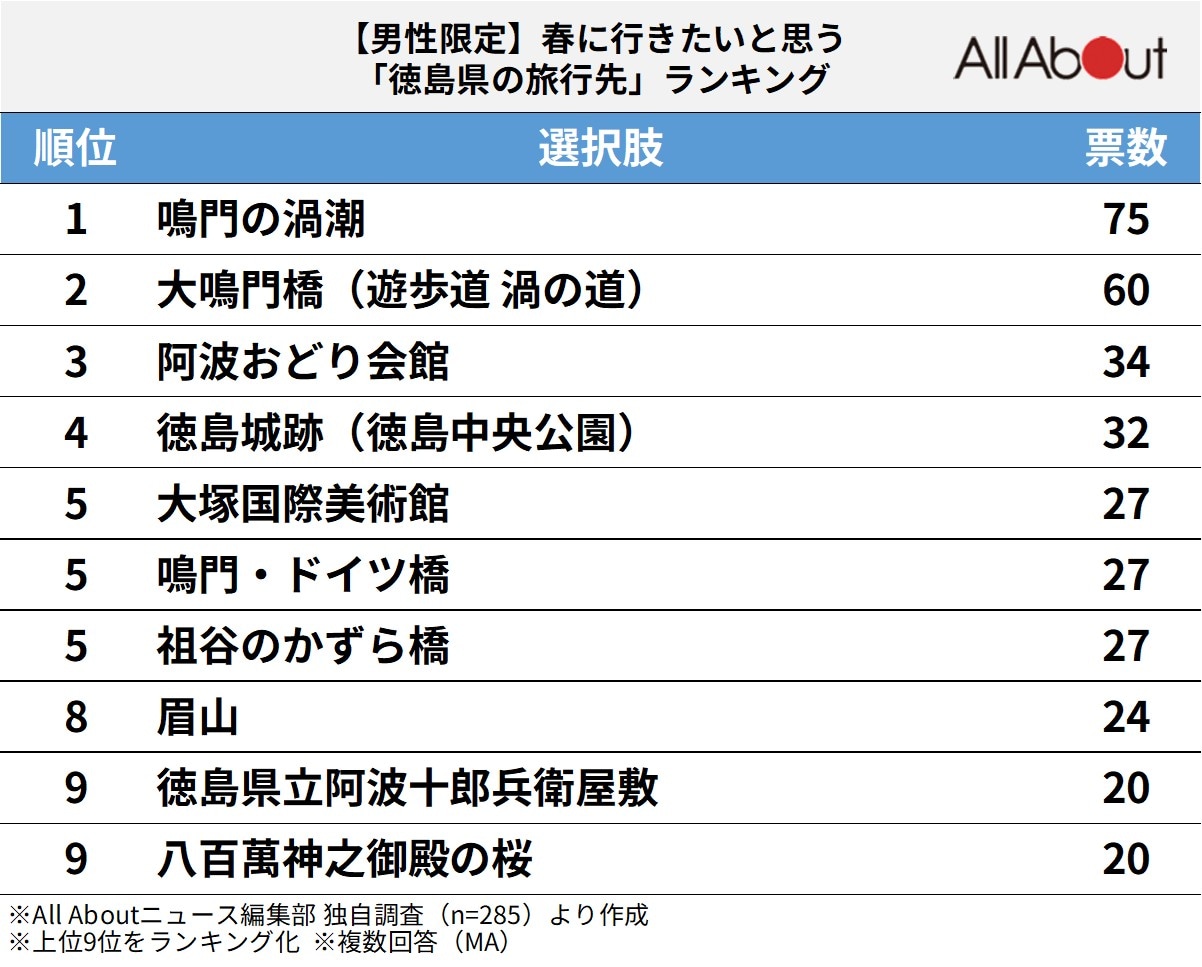 【男性限定】春に行きたいと思う
「徳島県の旅行先」ランキング

All About

| 順位 | 選択肢 | 票数 |
|---|---|---|
| 1 | 鳴門の渦潮 | 75 |
| 2 | 大鳴門橋（遊歩道 渦の道） | 60 |
| 3 | 阿波おどり会館 | 34 |
| 4 | 徳島城跡（徳島中央公園） | 32 |
| 5 | 大塚国際美術館 | 27 |
| 5 | 鳴門・ドイツ橋 | 27 |
| 5 | 祖谷のかずら橋 | 27 |
| 8 | 眉山 | 24 |
| 9 | 徳島県立阿波十郎兵衛屋敷 | 20 |
| 9 | 八百萬神之御殿の桜 | 20 |

※All Aboutニュース編集部 独自調査（n=285）より作成
※上位9位をランキング化 ※複数回答（MA）